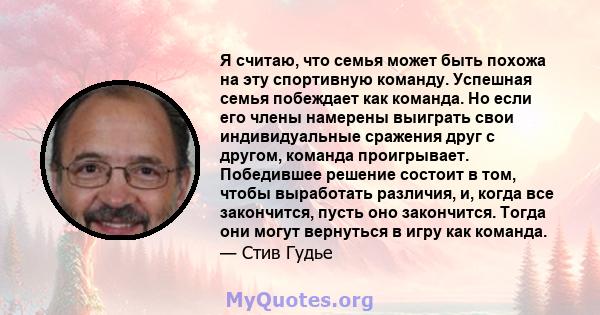 Я считаю, что семья может быть похожа на эту спортивную команду. Успешная семья побеждает как команда. Но если его члены намерены выиграть свои индивидуальные сражения друг с другом, команда проигрывает. Победившее решение состоит в том, чтобы выработать различия, и, когда все закончится, пусть оно закончится. Тогда они могут вернуться в игру как команда.
— Стив Гудье

MyQuotes.org